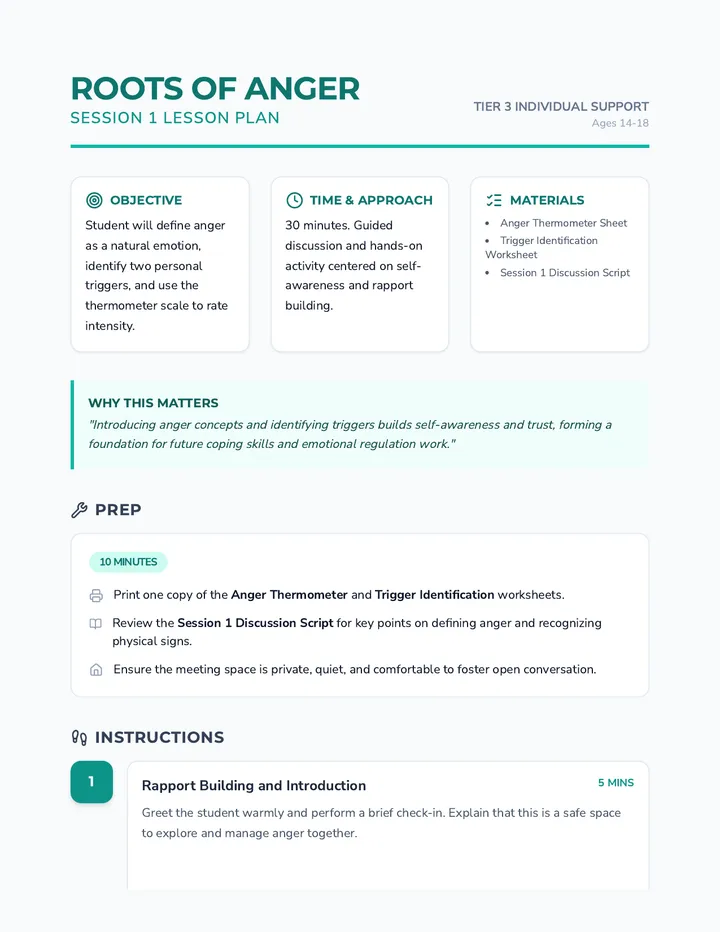 ROOTS OF ANGER
SESSION 1 LESSON PLAN

TIER 3 INDIVIDUAL SUPPORT
Ages 14-18

OBJECTIVE

Student will define anger as a natural emotion, identify two personal triggers, and use the thermometer scale to rate intensity.

TIME & APPROACH

30 minutes. Guided discussion and hands-on activity centered on self-awareness and rapport building.

MATERIALS

• Anger Thermometer Sheet
• Trigger Identification Worksheet
• Session 1 Discussion Script

WHY THIS MATTERS

"Introducing anger concepts and identifying triggers builds self-awareness and trust, forming a foundation for future coping skills and emotional regulation work."

PREP

10 MINUTES

Print one copy of the Anger Thermometer and Trigger Identification worksheets.

Review the Session 1 Discussion Script for key points on defining anger and recognizing physical signs.

Ensure the meeting space is private, quiet, and comfortable to foster open conversation.

INSTRUCTIONS

1

Rapport Building and Introduction

5 MINS

Greet the student warmly and perform a brief check-in. Explain that this is a safe space to explore and manage anger together.